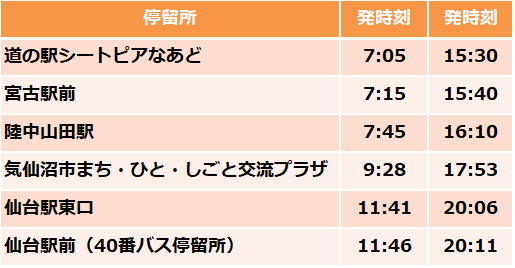 | 停留所 | 発時刻 | 発時刻 |
|---|---|---|
| 道の駅シートピアなあど | 7:05 | 15:30 |
| 宮古駅前 | 7:15 | 15:40 |
| 陸中山田駅 | 7:45 | 16:10 |
| 気仙沼市まち・ひと・しごと交流プラザ | 9:28 | 17:53 |
| 仙台駅東口 | 11:41 | 20:06 |
| 仙台駅前（40番バス停留所） | 11:46 | 20:11 |